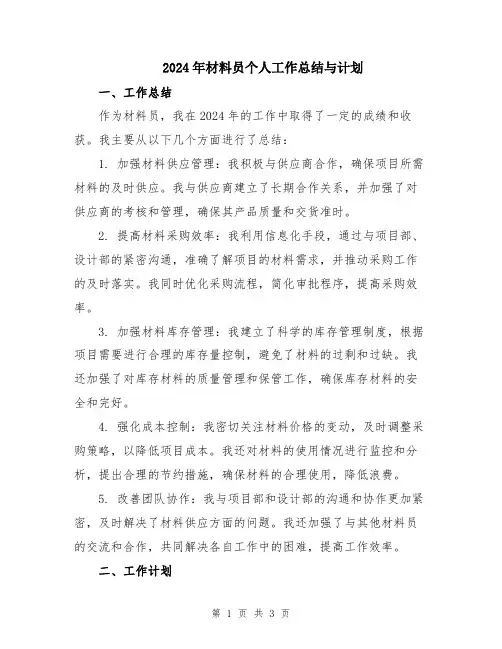 2024年材料员个人工作总结与计划

一、工作总结

作为材料员，我在2024年的工作中取得了一定的成绩和收获。我主要从以下几个方面进行了总结：

1. 加强材料供应管理：我积极与供应商合作，确保项目所需材料的及时供应。我与供应商建立了长期合作关系，并加强了对供应商的考核和管理，确保其产品质量和交货准时。

2. 提高材料采购效率：我利用信息化手段，通过与项目部、设计部的紧密沟通，准确了解项目的材料需求，并推动采购工作的及时落实。我同时优化采购流程，简化审批程序，提高采购效率。

3. 加强材料库存管理：我建立了科学的库存管理制度，根据项目需要进行合理的库存量控制，避免了材料的过剩和过缺。我还加强了对库存材料的质量管理和保管工作，确保库存材料的安全和完好。

4. 强化成本控制：我密切关注材料价格的变动，及时调整采购策略，以降低项目成本。我还对材料的使用情况进行监控和分析，提出合理的节约措施，确保材料的合理使用，降低浪费。

5. 改善团队协作：我与项目部和设计部的沟通和协作更加紧密，及时解决了材料供应方面的问题。我还加强了与其他材料员的交流和合作，共同解决各自工作中的困难，提高工作效率。

二、工作计划

第 1 页 共 3 页